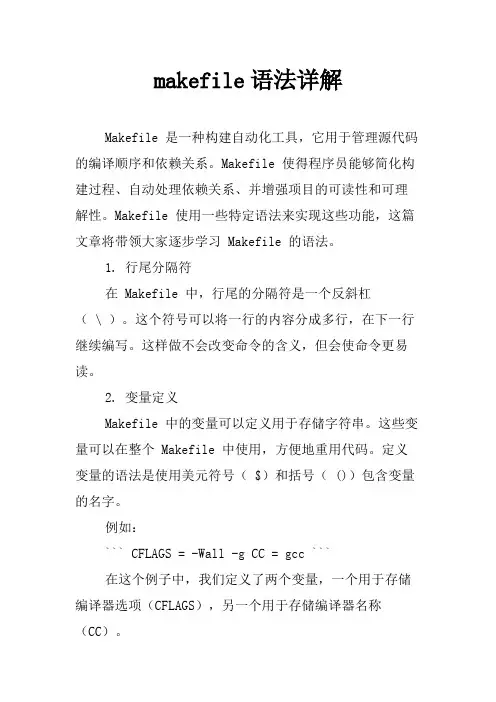 makefile 语法详解

Makefile 是一种构建自动化工具，它用于管理源代码的编译顺序和依赖关系。Makefile 使得程序员能够简化构建过程、自动处理依赖关系、并增强项目的可读性和可理解性。Makefile 使用一些特定语法来实现这些功能，这篇文章将带领大家逐步学习 Makefile 的语法。

1. 行尾分隔符

在 Makefile 中，行尾的分隔符是一个反斜杠（ \ ）。这个符号可以将一行的内容分成多行，在下一行继续编写。这样做不会改变命令的含义，但会使命令更易读。

2. 变量定义

Makefile 中的变量可以定义用于存储字符串。这些变量可以在整个 Makefile 中使用，方便地重用代码。定义变量的语法是使用美元符号（ $）和括号（ ()）包含变量的名字。

例如：

``` CFLAGS = -Wall -g CC = gcc ```

在这个例子中，我们定义了两个变量，一个用于存储编译器选项（CFLAGS），另一个用于存储编译器名称（CC）。